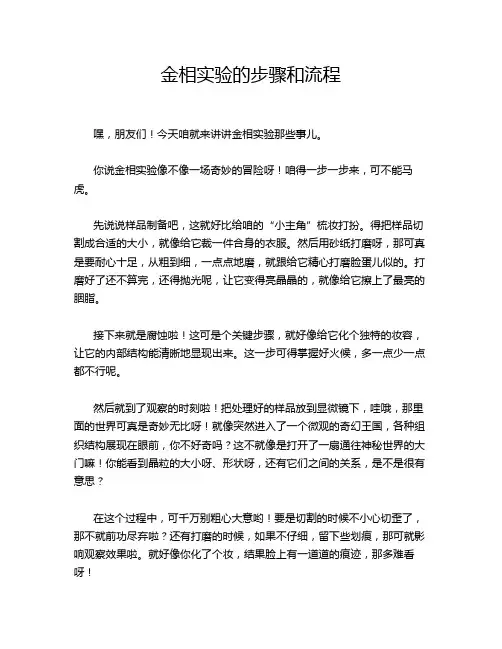 金相实验的步骤和流程

嘿，朋友们！今天咱就来讲讲金相实验那些事儿。

你说金相实验像不像一场奇妙的冒险呀！咱得一步一步来，可不能马虎。

先说说样品制备吧，这就好比给咱的“小主角”梳妆打扮。得把样品切割成合适的大小，就像给它裁一件合身的衣服。然后用砂纸打磨呀，那可真是要耐心十足，从粗到细，一点点地磨，就跟给它精心打磨脸蛋儿似的。打磨好了还不算完，还得抛光呢，让它变得亮晶晶的，就像给它擦上了最亮的胭脂。

接下来就是腐蚀啦！这可是个关键步骤，就好像给它化个独特的妆容，让它的内部结构能清晰地显现出来。这一步可得掌握好火候，多一点少一点都不行呢。

然后就到了观察的时刻啦！把处理好的样品放到显微镜下，哇哦，那里面的世界可真是奇妙无比呀！就像突然进入了一个微观的奇幻王国，各种组织结构展现在眼前，你不好奇吗？这不就像是打开了一扇通往神秘世界的大门嘛！你能看到晶粒的大小呀、形状呀，还有它们之间的关系，是不是很有意思？

在这个过程中，可千万别粗心大意哟！要是切割的时候不小心切歪了，那不就前功尽弃啦？还有打磨的时候，如果不仔细，留下些划痕，那可就影响观察效果啦。就好像你化了个妆，结果脸上有一道道的痕迹，那多难看呀！